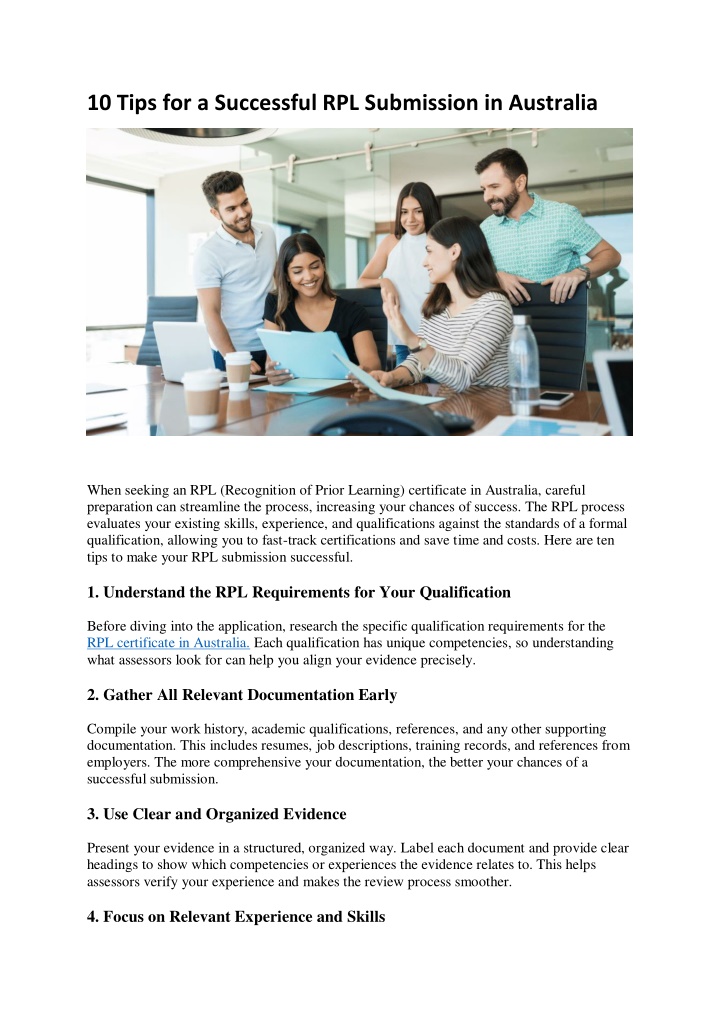 10 Tips for a Successful RPL Submission in Australia

When seeking an RPL (Recognition of Prior Learning) certificate in Australia, careful preparation can streamline the process, increasing your chances of success. The RPL process evaluates your existing skills, experience, and qualifications against the standards of a formal qualification, allowing you to fast-track certifications and save time and costs. Here are ten tips to make your RPL submission successful.

1. Understand the RPL Requirements for Your Qualification

Before diving into the application, research the specific qualification requirements for the RPL certificate in Australia. Each qualification has unique competencies, so understanding what assessors look for can help you align your evidence precisely.

2. Gather All Relevant Documentation Early

Compile your work history, academic qualifications, references, and any other supporting documentation. This includes resumes, job descriptions, training records, and references from employers. The more comprehensive your documentation, the better your chances of a successful submission.

3. Use Clear and Organized Evidence

Present your evidence in a structured, organized way. Label each document and provide clear headings to show which competencies or experiences the evidence relates to. This helps assessors verify your experience and makes the review process smoother.

4. Focus on Relevant Experience and Skills